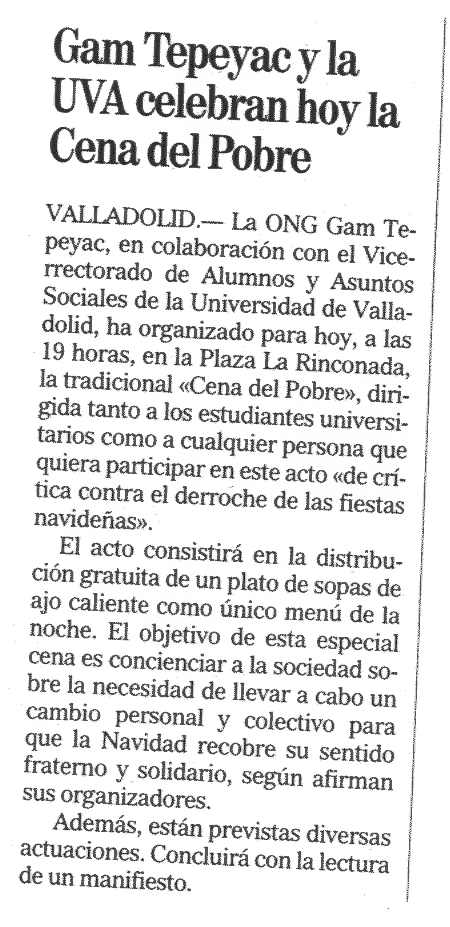 Gam Tepeyac y la UVA celebran hoy la Cena del Pobre

VALLADOLID.— La ONG Gam Tepeyac, en colaboración con el Vicerrectorado de Alumnos y Asuntos Sociales de la Universidad de Valladolid, ha organizado para hoy, a las 19 horas, en la Plaza La Rinconada, la tradicional «Cena del Pobre», dirigida tanto a los estudiantes universitarios como a cualquier persona que quiera participar en este acto «de crítica contra el derroche de las fiestas navideñas».

El acto consistirá en la distribución gratuita de un plato de sopas de ajo caliente como único menú de la noche. El objetivo de esta especial cena es concienciar a la sociedad sobre la necesidad de llevar a cabo un cambio personal y colectivo para que la Navidad recobre su sentido fraterno y solidario, según afirman sus organizadores.

Además, están previstas diversas actuaciones. Concluirá con la lectura de un manifiesto.